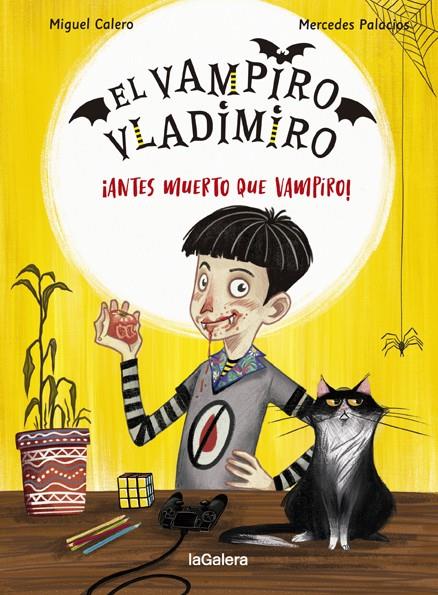 Miguel Calero

Mercedes Palacios

EL VAMPIRO VLADIMIRO

¡ANTES MUERTO QUE VAMPIRO!

laGalera